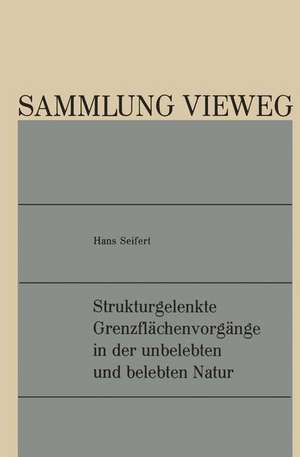 SAMMLUNG VIEWEG

Hans Seifert

Strukturgelenkte Grenzflächenvorgänge in der unbelebten und belebten Natur